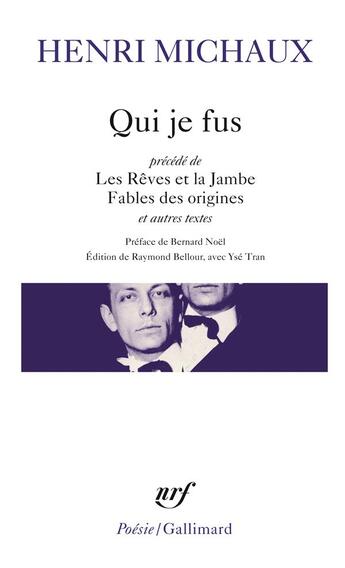 HENRI MICHAUX

Qui je fus

précédé de
Les Rêves et la Jambe
Fables des origines
et autres textes

Préface de Bernard Noël
Édition de Raymond Bellour, avec Ysé Tran

nrf

Poésie / Gallimard